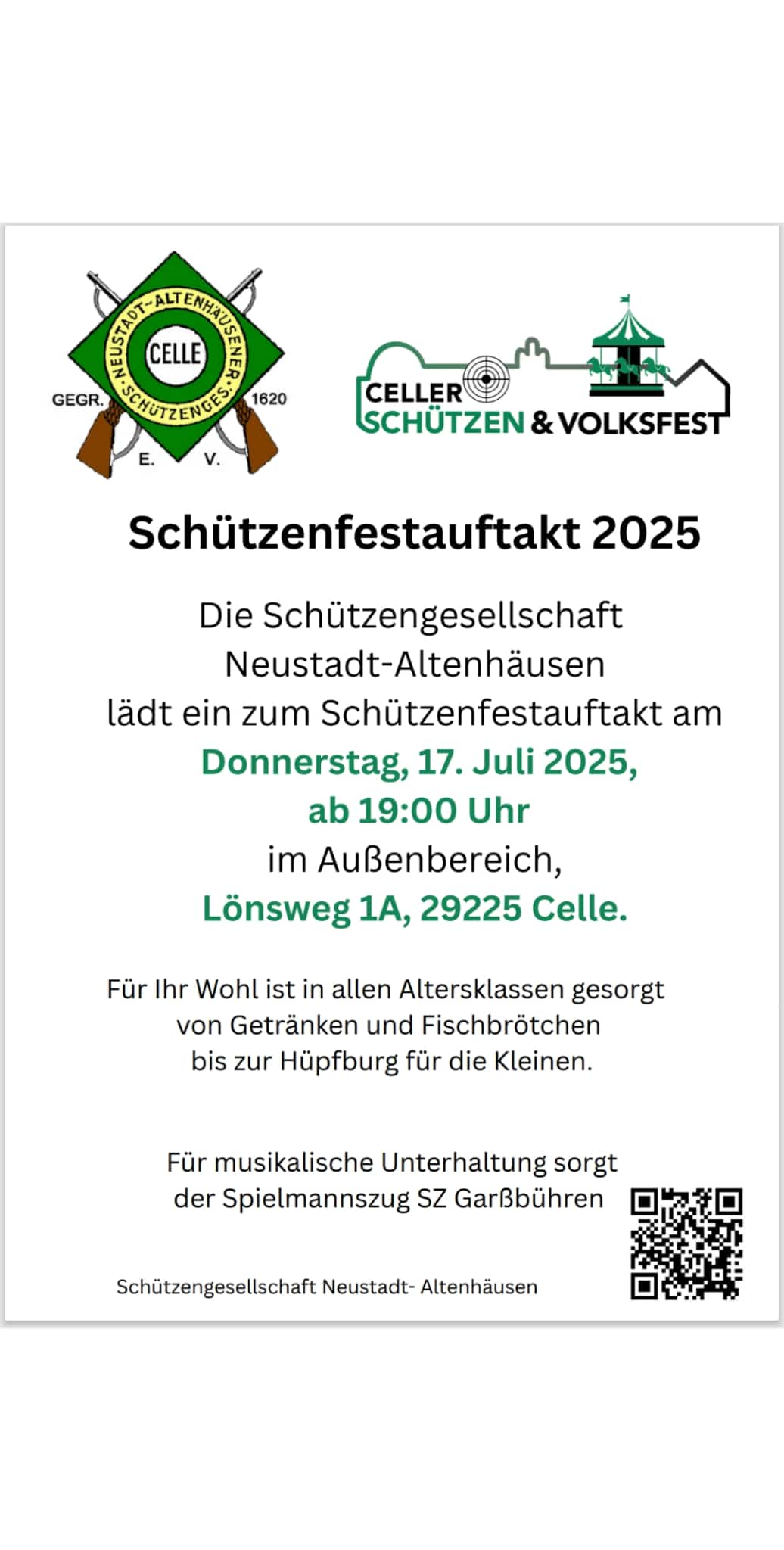 NEUSTADT-ALTENHÄUSENER SCHÜTZENGES.
CELLE
GEGR. 1620
E. V.

CELLER SCHÜTZEN & VOLKSFEST

Schützenfestauftakt 2025

Die Schützengesellschaft Neustadt-Altenhäusen lädt ein zum Schützenfestauftakt am Donnerstag, 17. Juli 2025, ab 19:00 Uhr im Außenbereich, Lönsweg 1A, 29225 Celle.

Für Ihr Wohl ist in allen Altersklassen gesorgt von Getränken und Fischbrötchen bis zur Hüpfburg für die Kleinen.

Für musikalische Unterhaltung sorgt der Spielmannszug SZ Garßbühren

Schützengesellschaft Neustadt- Altenhäusen